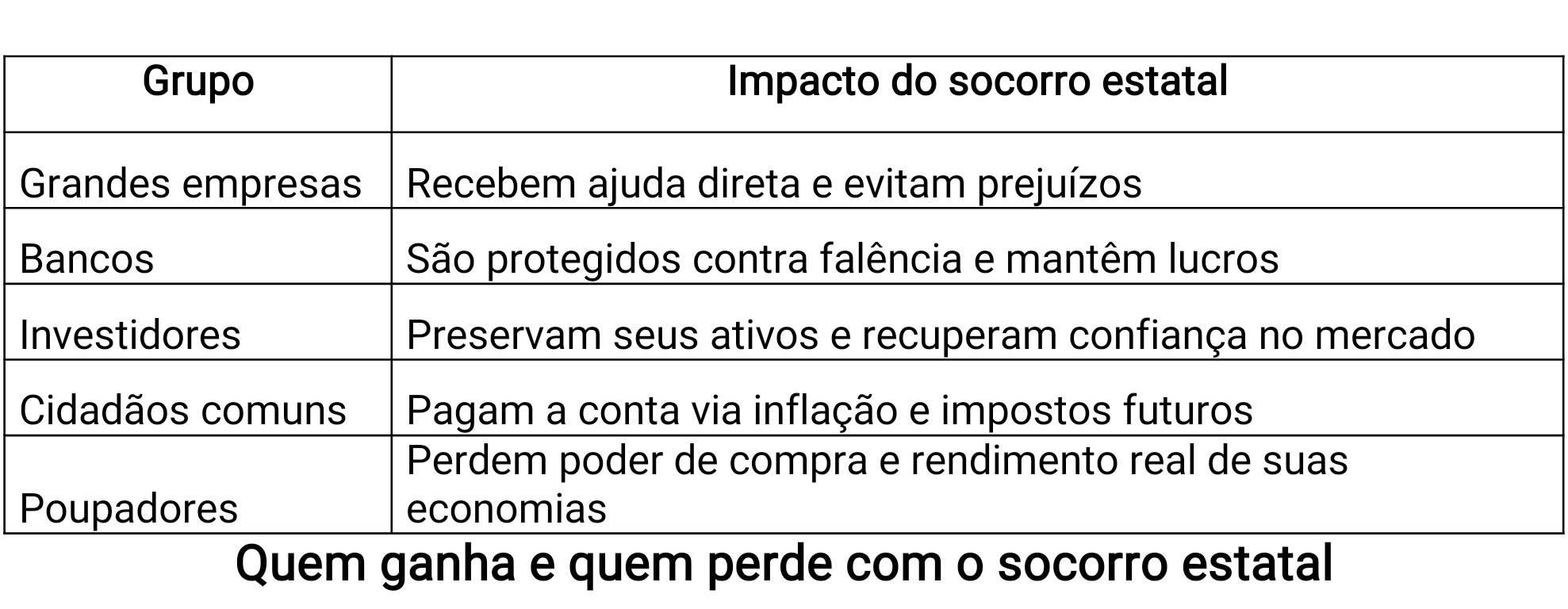 | Grupo | Impacto do socorro estatal |
|---|---|
| Grandes empresas | Recebem ajuda direta e evitam prejuízos |
| Bancos | São protegidos contra falência e mantêm lucros |
| Investidores | Preservam seus ativos e recuperam confiança no mercado |
| Cidadãos comuns | Pagam a conta via inflação e impostos futuros |
| Poupadores | Perdem poder de compra e rendimento real de suas economias |

Quem ganha e quem perde com o socorro estatal